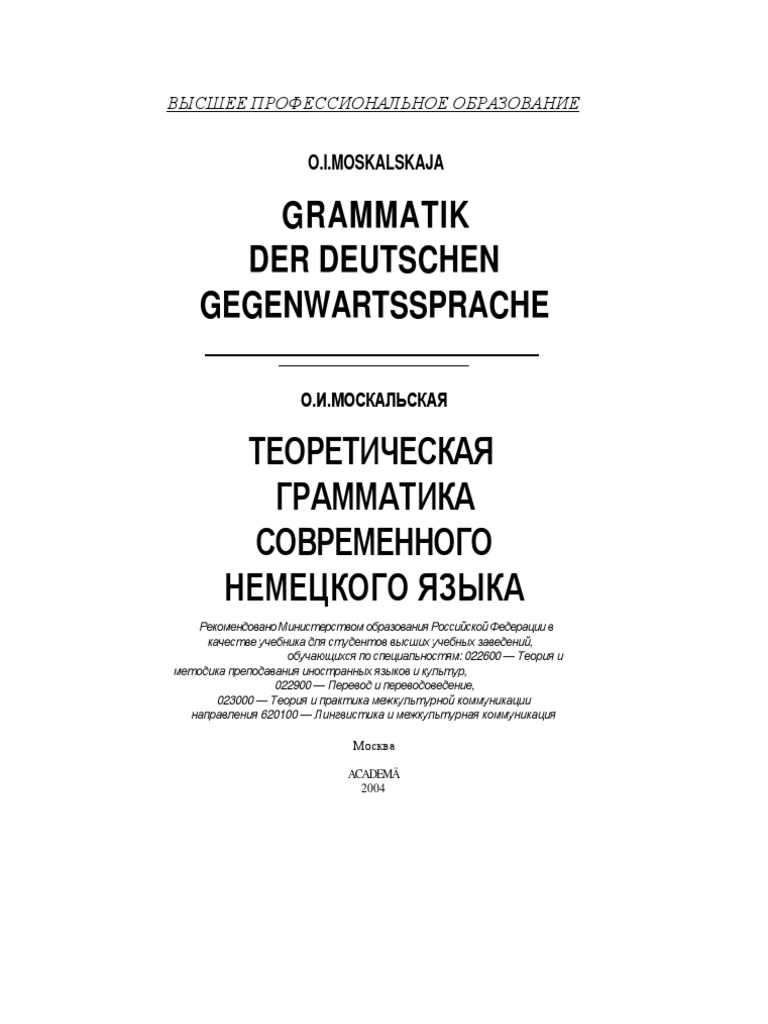 ВЫСШЕЕ ПРОФЕССИОНАЛЬНОЕ ОБРАЗОВАНИЕ

O.I.MOSKALSKAJA

GRAMMATIK DER DEUTSCHEN GEGENWARTSSPRACHE

О.И.МОСКАЛЬСКАЯ

ТЕОРЕТИЧЕСКАЯ ГРАММАТИКА СОВРЕМЕННОГО НЕМЕЦКОГО ЯЗЫКА

Рекомендовано Министерством образования Российской Федерации в качестве учебника для студентов высших учебных заведений, обучающихся по специальностям: 022600 — Теория и методика преподавания иностранных языков и культур, 022900 — Перевод и переводоведение, 023000 — Теория и практика межкультурной коммуникации направления 620100 — Лингвистика и межкультурная коммуникация

Москва

ACADEMÄ
2004